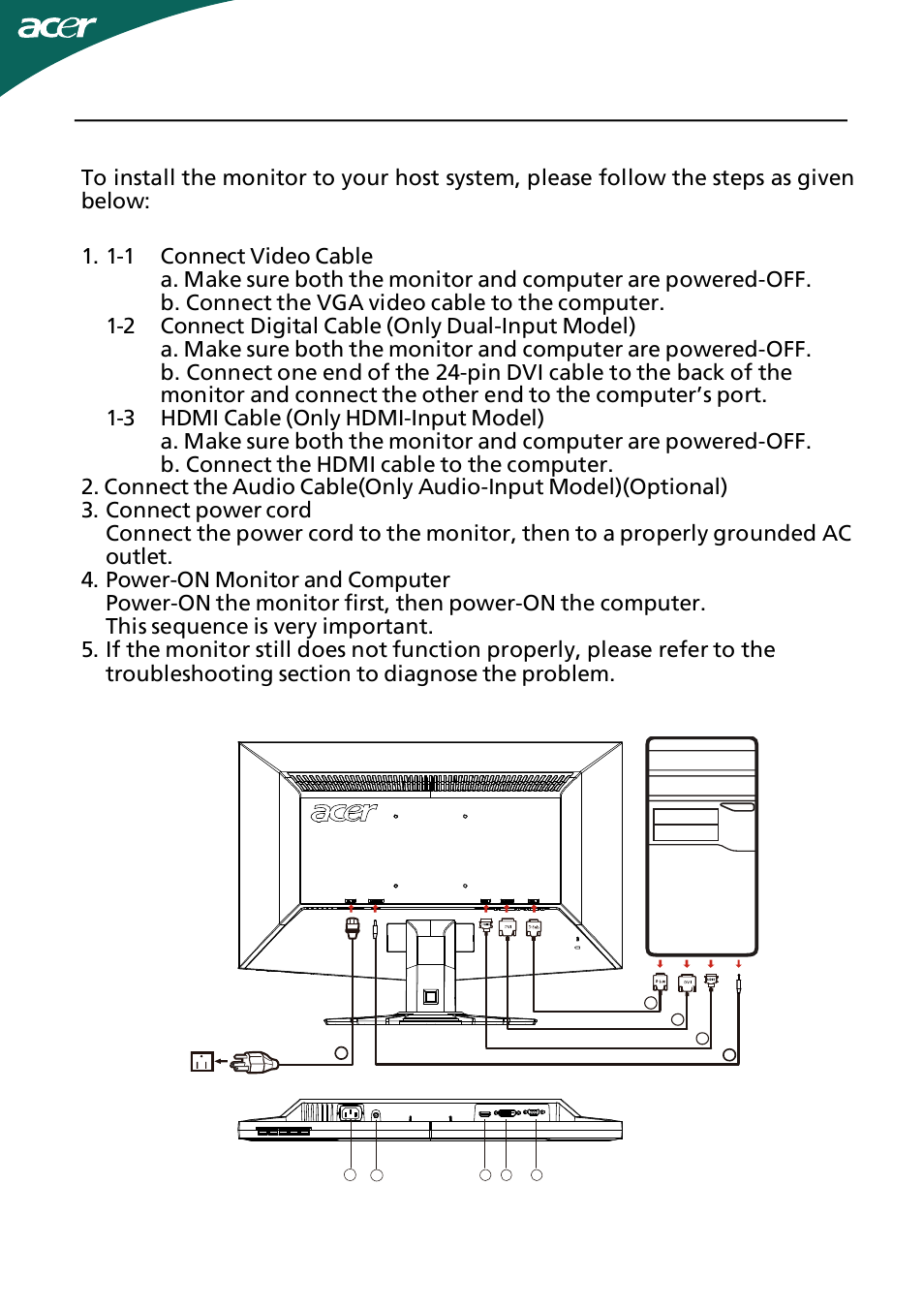 acer

To install the monitor to your host system, please follow the steps as given below:

1. 1-1 Connect Video Cable
a. Make sure both the monitor and computer are powered-OFF.
b. Connect the VGA video cable to the computer.
1-2 Connect Digital Cable (Only Dual-Input Model)
a. Make sure both the monitor and computer are powered-OFF.
b. Connect one end of the 24-pin DVI cable to the back of the monitor and connect the other end to the computer's port.
1-3 HDMI Cable (Only HDMI-Input Model)
a. Make sure both the monitor and computer are powered-OFF.
b. Connect the HDMI cable to the computer.
2. Connect the Audio Cable(Only Audio-Input Model)(Optional)
3. Connect power cord
Connect the power cord to the monitor, then to a properly grounded AC outlet.
4. Power-ON Monitor and Computer
Power-ON the monitor first, then power-ON the computer.
This sequence is very important.
5. If the monitor still does not function properly, please refer to the troubleshooting section to diagnose the problem.

acer